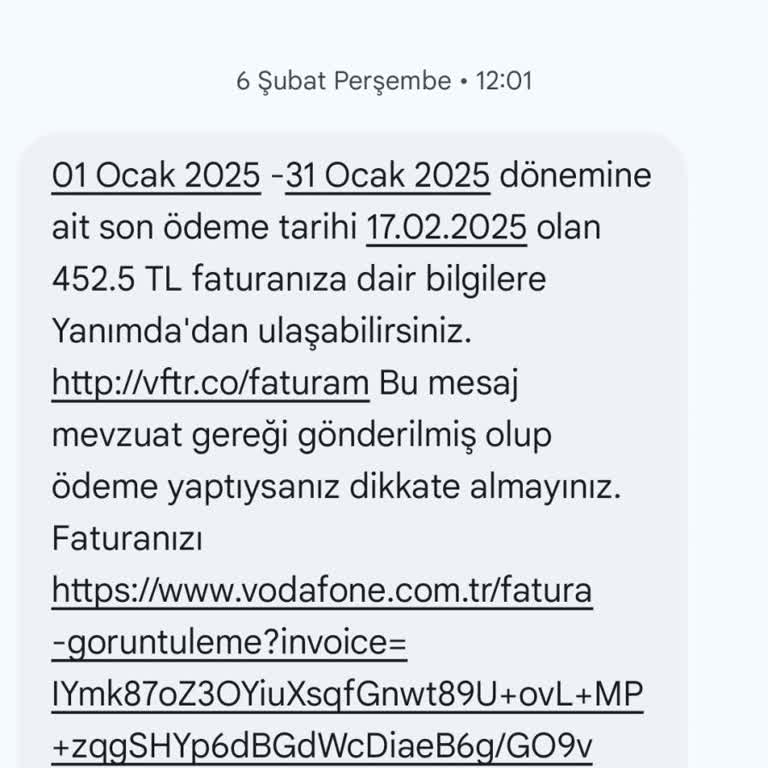 6 Şubat Perşembe • 12:01

01 Ocak 2025 -31 Ocak 2025 dönemine ait son ödeme tarihi 17.02.2025 olan 452.5 TL faturanıza dair bilgilere Yanımda'dan ulaşabilirsiniz. http://vftr.co/faturam Bu mesaj mevzuat gereği gönderilmiş olup ödeme yaptıysanız dikkate almayınız. Faturanızı https://www.vodafone.com.tr/fatura-goruntuleme?invoice=IYmk87oZ3OYiuXsqfGnwt89U+ovL+MP+zqgSHYp6dBGdWcDiaeB6g/GO9v